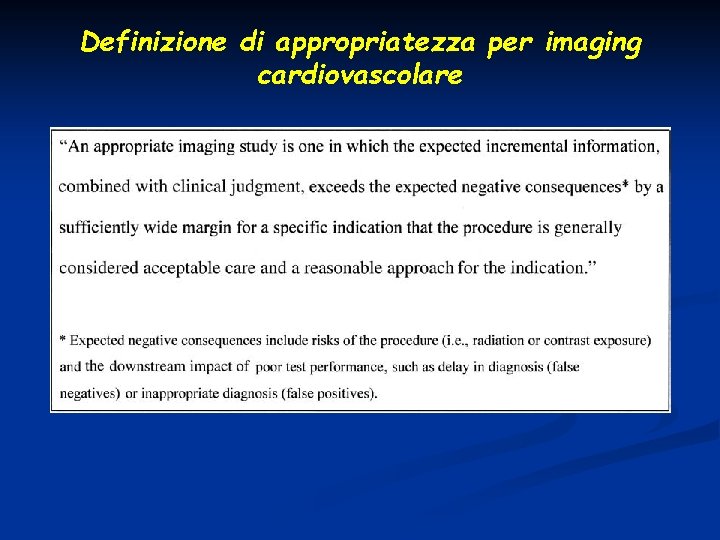 Definizione di appropriatezza per imaging cardiovascolare

"An appropriate imaging study is one in which the expected incremental information, combined with clinical judgment, exceeds the expected negative consequences* by a sufficiently wide margin for a specific indication that the procedure is generally considered acceptable care and a reasonable approach for the indication."

* Expected negative consequences include risks of the procedure (i.e., radiation or contrast exposure) and the downstream impact of poor test performance, such as delay in diagnosis (false negatives) or inappropriate diagnosis (false positives).